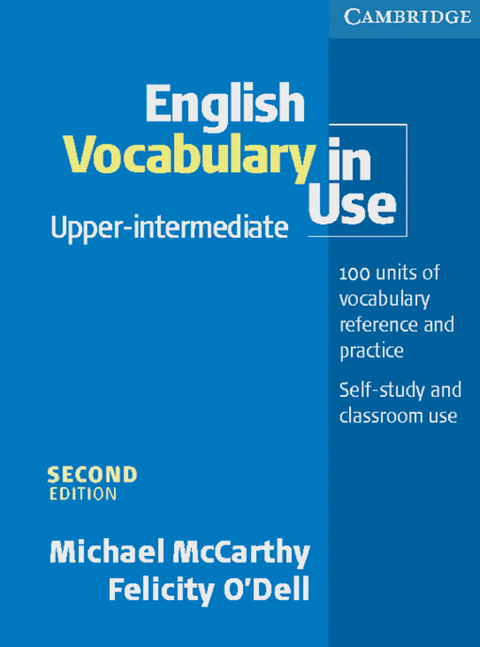 CAMBRIDGE

English Vocabulary in Use

Upper-intermediate

100 units of vocabulary reference and practice

Self-study and classroom use

SECOND EDITION

Michael McCarthy
Felicity O'Dell